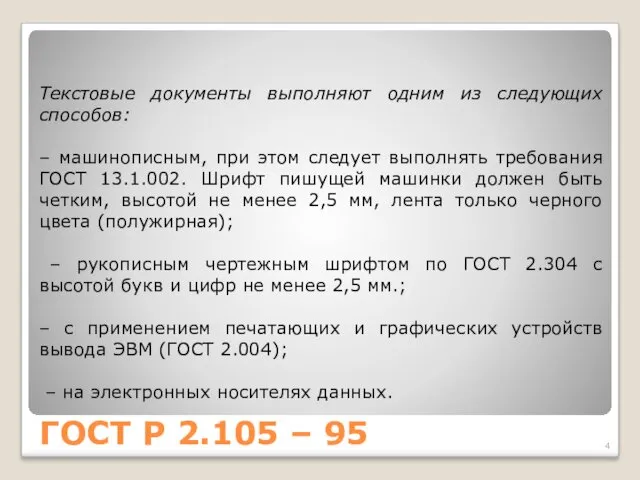 Текстовые документы выполняют одним из следующих способов:

– машинописным, при этом следует выполнять требования ГОСТ 13.1.002. Шрифт пишущей машинки должен быть четким, высотой не менее 2,5 мм, лента только черного цвета (полужирная);

– рукописным чертежным шрифтом по ГОСТ 2.304 с высотой букв и цифр не менее 2,5 мм.;

– с применением печатающих и графических устройств вывода ЭВМ (ГОСТ 2.004);

– на электронных носителях данных.

ГОСТ Р 2.105 – 95

4